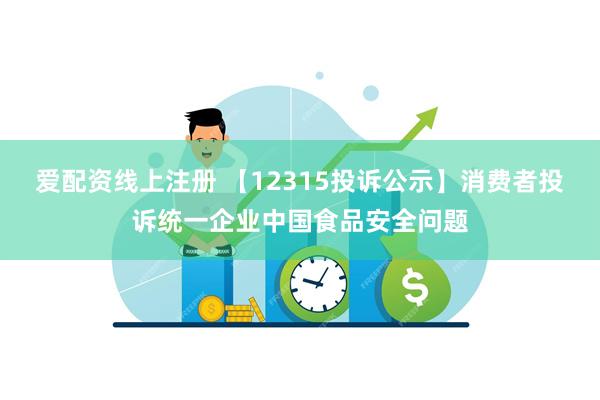 爱配资线上注册 【12315投诉公示】消费者投诉统一企业中国食品安全问题

$

$